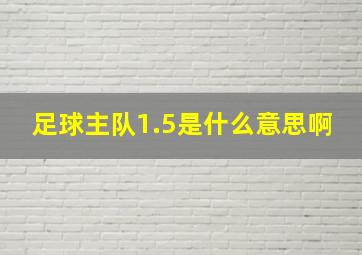 足球主队1.5是什么意思啊